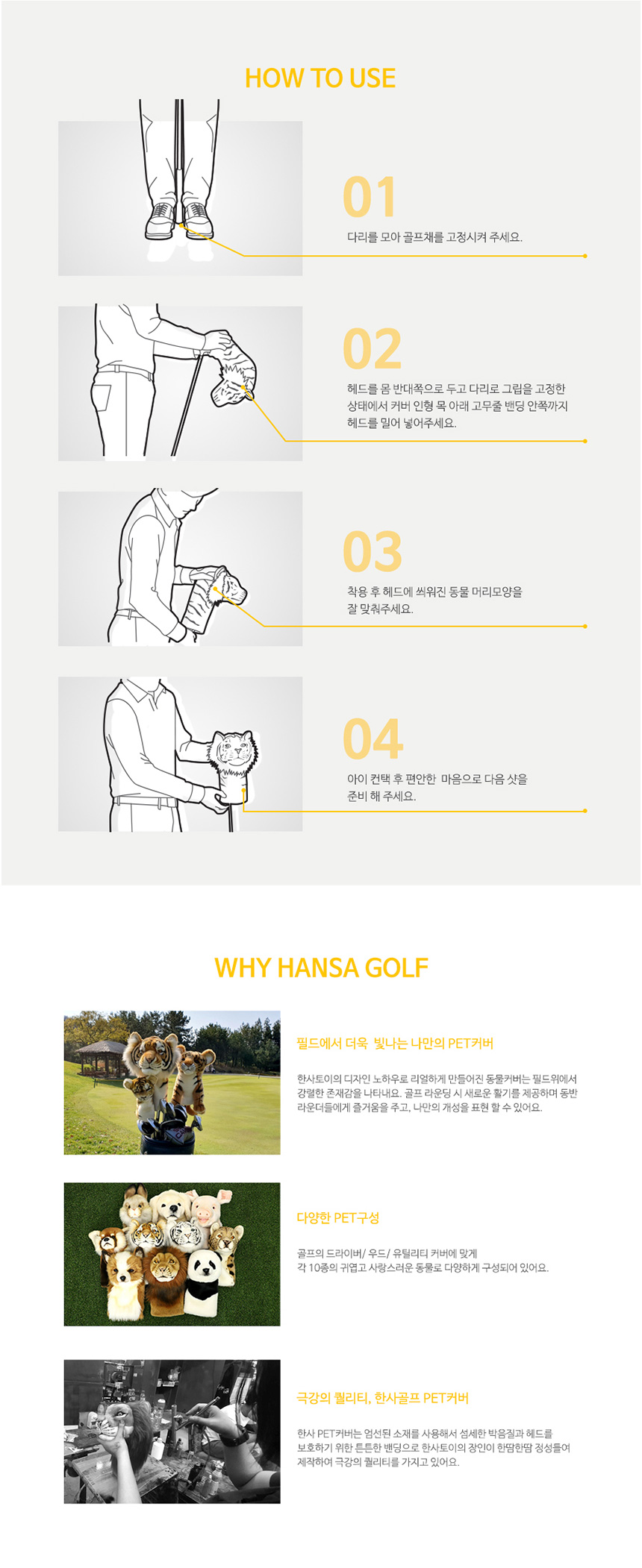 HOW TO USE

01

다리를 모아 골프채를 고정시켜 주세요.

02

헤드를 몸 반대쪽으로 두고 다리로 그립을 고정한 상태에서 커버 인형 목 아래 고무줄 밴딩 안쪽까지 헤드를 밀어 넣어주세요.

03

착용 후 헤드에 씌워진 동물 머리모양을 잘 맞춰주세요.

04

아이 컨택 후 편안한 마음으로 다음 샷을 준비 해 주세요.

WHY HANSA GOLF

필드에서 더욱 빛나는 나만의 PET커버

한사토이의 디자인 노하우로 리얼하게 만들어진 동물커버는 필드위에서 강렬한 존재감을 나타내요. 골프 라운딩 시 새로운 활기를 제공하며 동반 라운더들에게 즐거움을 주고, 나만의 개성을 표현 할 수 있어요.

다양한 PET구성

골프의 드라이버/ 우드/ 유틸리티 커버에 맞게 각 10종의 귀엽고 사랑스러운 동물로 다양하게 구성되어 있어요.

극강의 퀄리티, 한사골프 PET커버

한사 PET커버는 엄선된 소재를 사용해서 섬세한 박음질과 헤드를 보호하기 위한 튼튼한 밴딩으로 한사토이의 장인이 한땀한땀 정성들여 제작하여 극강의 퀄리티를 가지고 있어요.